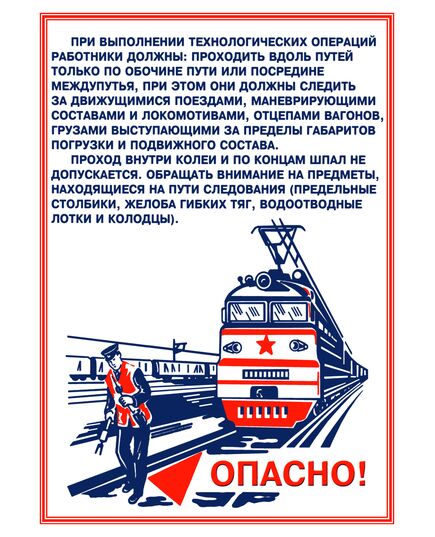 ПРИ ВЫПОЛНЕНИИ ТЕХНОЛОГИЧЕСКИХ ОПЕРАЦИЙ РАБОТНИКИ ДОЛЖНЫ: ПРОХОДИТЬ ВДОЛЬ ПУТЕЙ ТОЛЬКО ПО ОБОЧИНЕ ПУТИ ИЛИ ПОСРЕДИНЕ МЕЖДУПУТЬЯ, ПРИ ЭТОМ ОНИ ДОЛЖНЫ СЛЕДИТЬ ЗА ДВИЖУЩИМИСЯ ПОЕЗДАМИ, МАНЕВРИРУЮЩИМИ СОСТАВАМИ И ЛОКОМОТИВАМИ, ОТЦЕПАМИ ВАГОНОВ, ГРУЗАМИ ВЫСТУПАЮЩИМИ ЗА ПРЕДЕЛЫ ГАБАРИТОВ ПОГРУЗКИ И ПОДВИЖНОГО СОСТАВА.

ПРОХОД ВНУТРИ КОЛЕИ И ПО КОНЦАМ ШПАЛ НЕ ДОПУСКАЕТСЯ. ОБРАЩАТЬ ВНИМАНИЕ НА ПРЕДМЕТЫ, НАХОДЯЩИЕСЯ НА ПУТИ СЛЕДОВАНИЯ (ПРЕДЕЛЬНЫЕ СТОЛБИКИ, ЖЕЛОБА ГИБКИХ ТЯГ, ВОДООТВОДНЫЕ ЛОТКИ И КОЛОДЦЫ).

ОПАСНО!